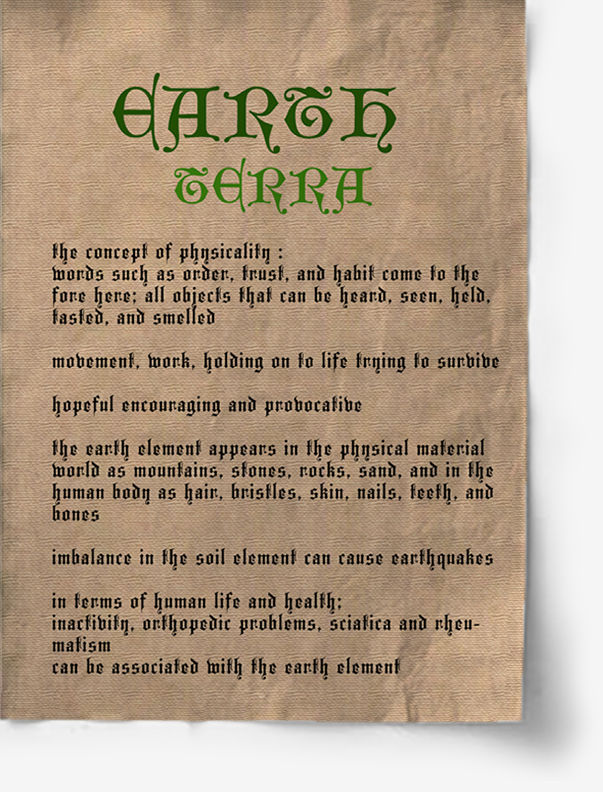 EARTH
TERRA

the concept of physicality :
words such as order, trust, and habit come to the fore here; all objects that can be heard, seen, held, tasted, and smelled

movement, work, holding on to life trying to survive

hopeful encouraging and provocative

the earth element appears in the physical material world as mountains, stones, rocks, sand, and in the human body as hair, bristles, skin, nails, teeth, and bones

imbalance in the soil element can cause earthquakes

in terms of human life and health;
inactivity, orthopedic problems, sciatica and rheumatism
can be associated with the earth element